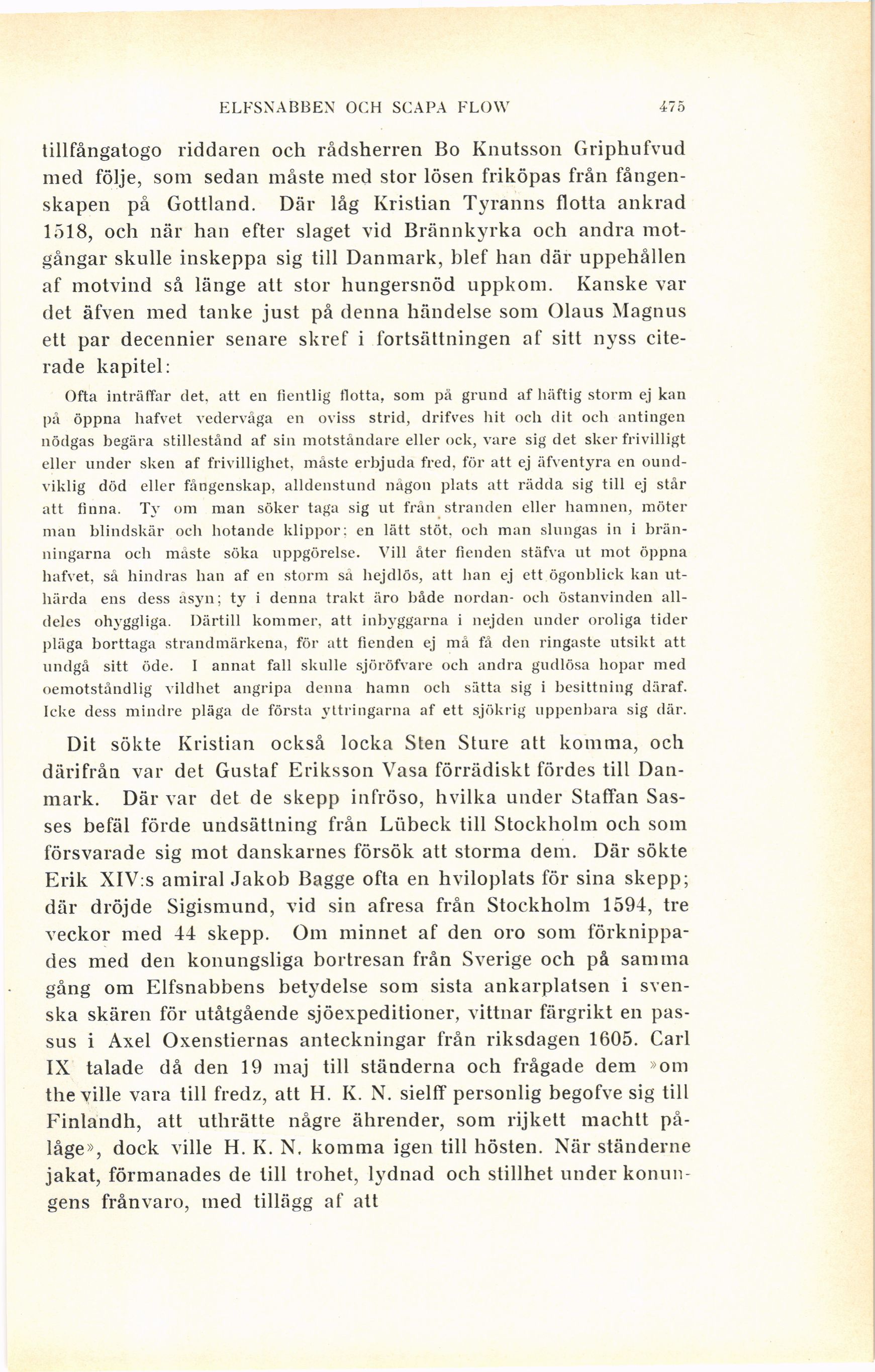 ELFSNABBEN OCH SCAPA FLOW 475

tillfångatogo riddaren och rådsherren Bo Knutsson Griphufvud med följe, som sedan måste med stor lösen friköpas från fångenskapen på Gottland. Där låg Kristian Tyranns flotta ankrad 1518, och när han efter slaget vid Brännkyrka och andra motgångar skulle inskeppa sig till Danmark, blef han där uppehållen af motvind så länge att stor hungersnöd uppkom. Kanske var det äfven med tanke just på denna händelse som Olaus Magnus ett par decennier senare skref i fortsättningen af sitt nyss citerade kapitel:

Ofta inträffar det, att en fientlig flotta, som på grund af häftig storm ej kan på öppna hafvet vedervåga en oviss strid, drifves hit och dit och antingen nödgas begära stillestånd af sin motståndare eller ock, vare sig det sker frivilligt eller under sken af frivillighet, måste erbjuda fred, för att ej äfventyra en oundviklig död eller fångenskap, alldenstund någon plats att rädda sig till ej står att finna. Ty om man söker taga sig ut från stranden eller hamnen, möter man blindskär och hotande klippor: en lätt stöt, och man slungas in i bränningarna och måste söka uppgörelse. Vill åter fienden stäfva ut mot öppna hafvet, så hindras han af en storm så hejdlös, att han ej ett ögonblick kan uthärda ens dess åsyn; ty i denna trakt äro både nordan- och östanvinden alldeles ohyggliga. Därtill kommer, att inbyggarna i nejden under oroliga tider pläga borttaga strandmärkena, för att fienden ej må få den ringaste utsikt att undgå sitt öde. I annat fall skulle sjöröfvare och andra gudlösa hopar med oemotståndlig vildhet angripa denna hamn och sätta sig i besittning däraf. Icke dess mindre pläga de första yttringarna af ett sjökrig uppenbara sig där.

Dit sökte Kristian också locka Sten Sture att komma, och därifrån var det Gustaf Eriksson Vasa förrädiskt fördes till Danmark. Där var det de skepp infröso, hvilka under Staffan Sasses befäl förde undsättning från Lübeck till Stockholm och som försvarade sig mot danskarnes försök att storma dem. Där sökte Erik XIV:s amiral Jakob Bagge ofta en hviloplats för sina skepp; där dröjde Sigismund, vid sin afresa från Stockholm 1594, tre veckor med 44 skepp. Om minnet af den oro som förknippades med den konungsliga bortresan från Sverige och på samma gång om Elfsnabbens betydelse som sista ankarplatsen i svenska skären för utåtgående sjöexpeditioner, vittnar färgrikt en passus i Axel Oxenstiernas anteckningar från riksdagen 1605. Carl IX talade då den 19 maj till ständerna och frågade dem »om the ville vara till fredz, att H. K. N. sielff personlig begofve sig till Finlandh, att uthrätte någre ährender, som rijkett machtt pålåge», dock ville H. K. N. komma igen till hösten. När ständerne jakat, förmanades de till trohet, lydnad och stillhet under konungens frånvaro, med tillägg af att